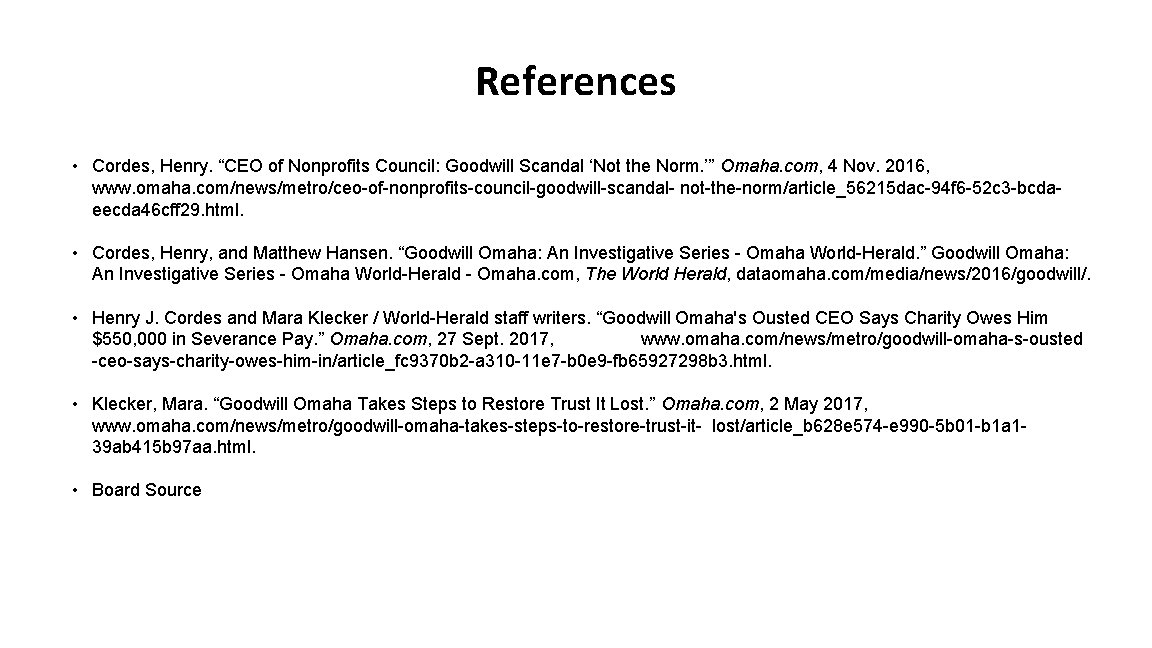 References

• Cordes, Henry. “CEO of Nonprofits Council: Goodwill Scandal ‘Not the Norm.’” Omaha.com, 4 Nov. 2016, www.omaha.com/news/metro/ceo-of-nonprofits-council-goodwill-scandal- not-the-norm/article_56215dac-94f6-52c3-bcda-eecda46cff29.html.

• Cordes, Henry, and Matthew Hansen. “Goodwill Omaha: An Investigative Series - Omaha World-Herald.” Goodwill Omaha: An Investigative Series - Omaha World-Herald - Omaha.com, The World Herald, dataomaha.com/media/news/2016/goodwill/.

• Henry J. Cordes and Mara Klecker / World-Herald staff writers. “Goodwill Omaha's Ousted CEO Says Charity Owes Him $550,000 in Severance Pay.” Omaha.com, 27 Sept. 2017, www.omaha.com/news/metro/goodwill-omaha-s-ousted -ceo-says-charity-owes-him-in/article_fc9370b2-a310-11e7-b0e9-fb65927298b3.html.

• Klecker, Mara. “Goodwill Omaha Takes Steps to Restore Trust It Lost.” Omaha.com, 2 May 2017, www.omaha.com/news/metro/goodwill-omaha-takes-steps-to-restore-trust-it- lost/article_b628e574-e990-5b01-b1a1-39ab415b97aa.html.

• Board Source